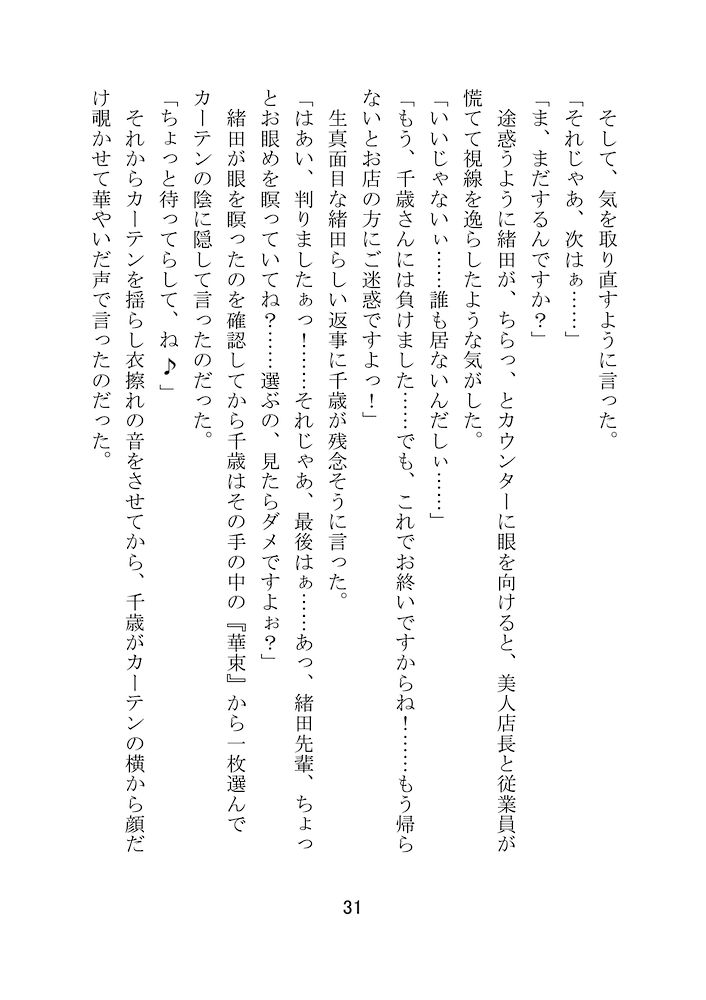 そして、気を取り直すように言った。

「それじゃあ、次はぁ……」

「ま、まだするんですか？」

途惑うように緒田が、ちらっ、とカウンターに眼を向けると、美人店長と従業員が慌てて視線を逸らしたような気がした。

「いいじゃないぃ……誰も居ないんだしぃ……」

「もう、千歳さんには負けました……でも、これでお終いですからね！……もう帰らないとお店の方にご迷惑ですよっ！」

生真面目な緒田らしい返事に千歳が残念そうに言った。

「はあい、判りましたぁっ！……それじゃあ、最後はぁ……あっ、緒田先輩、ちょっとお眼めを瞑っていてね？……選ぶの、見たらダメですよぉ？」

緒田が眼を瞑ったのを確認してから千歳はその手の中の『華束』から一枚選んでカーテンの陰に隠して言ったのだった。

「ちょっと待ってらして、ね♪」

それからカーテンを揺らし衣擦れの音をさせてから、千歳がカーテンの横から顔だけ覗かせて華やいだ声で言ったのだった。

31